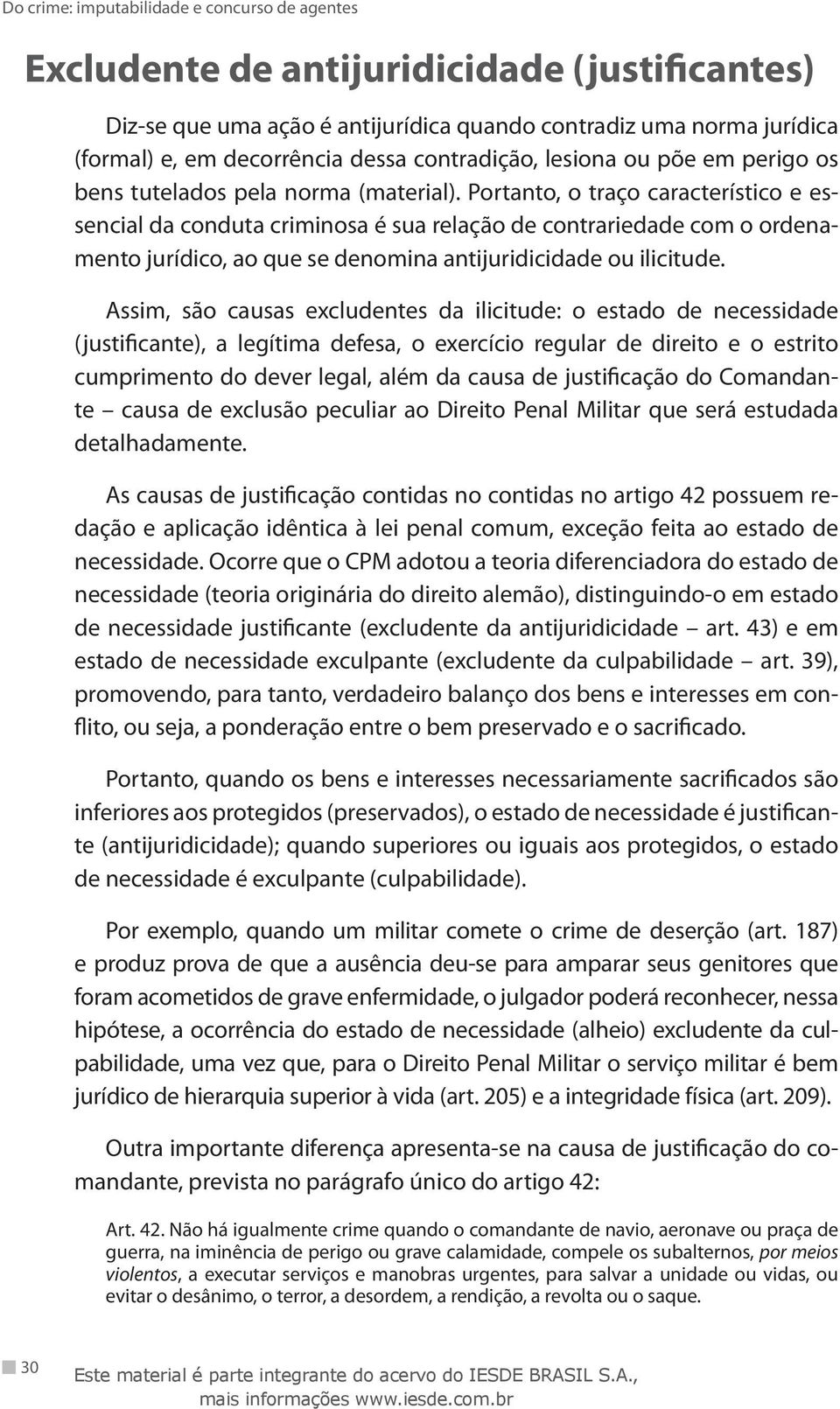 Do crime: imputabilidade e concurso de agentes

Excludente de antijuridicidade (justificantes)

Diz-se que uma ação é antijurídica quando contradiz uma norma jurídica (formal) e, em decorrência dessa contradição, lesiona ou põe em perigo os bens tutelados pela norma (material). Portanto, o traço característico e essencial da conduta criminosa é sua relação de contrariedade com o ordenamento jurídico, ao que se denomina antijuridicidade ou ilicitude.

Assim, são causas excludentes da ilicitude: o estado de necessidade (justificante), a legítima defesa, o exercício regular de direito e o estrito cumprimento do dever legal, além da causa de justificação do Comandante – causa de exclusão peculiar ao Direito Penal Militar que será estudada detalhadamente.

As causas de justificação contidas no contidas no artigo 42 possuem redação e aplicação idêntica à lei penal comum, exceção feita ao estado de necessidade. Ocorre que o CPM adotou a teoria diferenciadora do estado de necessidade (teoria originária do direito alemão), distinguindo-o em estado de necessidade justificante (excludente da antijuridicidade – art. 43) e em estado de necessidade exculpante (excludente da culpabilidade – art. 39), promovendo, para tanto, verdadeiro balanço dos bens e interesses em conflito, ou seja, a ponderação entre o bem preservado e o sacrificado.

Portanto, quando os bens e interesses necessariamente sacrificados são inferiores aos protegidos (preservados), o estado de necessidade é justificante (antijuridicidade); quando superiores ou iguais aos protegidos, o estado de necessidade é exculpante (culpabilidade).

Por exemplo, quando um militar comete o crime de deserção (art. 187) e produz prova de que a ausência deu-se para amparar seus genitores que foram acometidos de grave enfermidade, o julgador poderá reconhecer, nessa hipótese, a ocorrência do estado de necessidade (alheio) excludente da culpabilidade, uma vez que, para o Direito Penal Militar o serviço militar é bem jurídico de hierarquia superior à vida (art. 205) e a integridade física (art. 209).

Outra importante diferença apresenta-se na causa de justificação do comandante, prevista no parágrafo único do artigo 42:

Art. 42. Não há igualmente crime quando o comandante de navio, aeronave ou praça de guerra, na iminência de perigo ou grave calamidade, compele os subalternos, por meios violentos, a executar serviços e manobras urgentes, para salvar a unidade ou vidas, ou evitar o desânimo, o terror, a desordem, a rendição, a revolta ou o saque.

30

Este material é parte integrante do acervo do IESDE BRASIL S.A., mais informações www.iesde.com.br